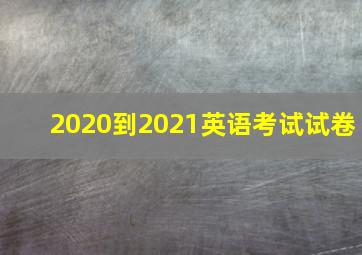 2020到2021英语考试试卷